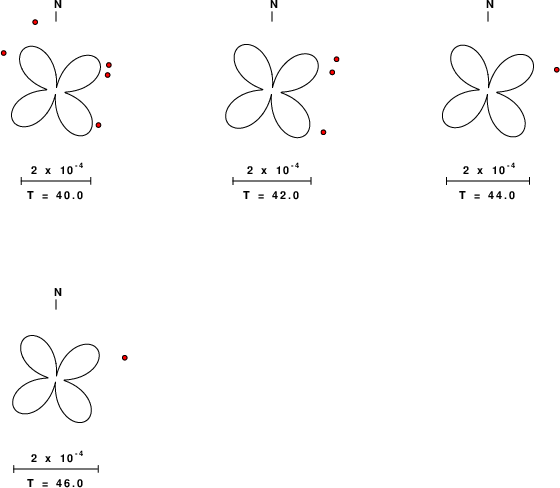 N

$2 \times 10^{-4}$

T = 40.0

N

$2 \times 10^{-4}$

T = 42.0

N

$2 \times 10^{-4}$

T = 44.0

N

$2 \times 10^{-4}$

T = 46.0